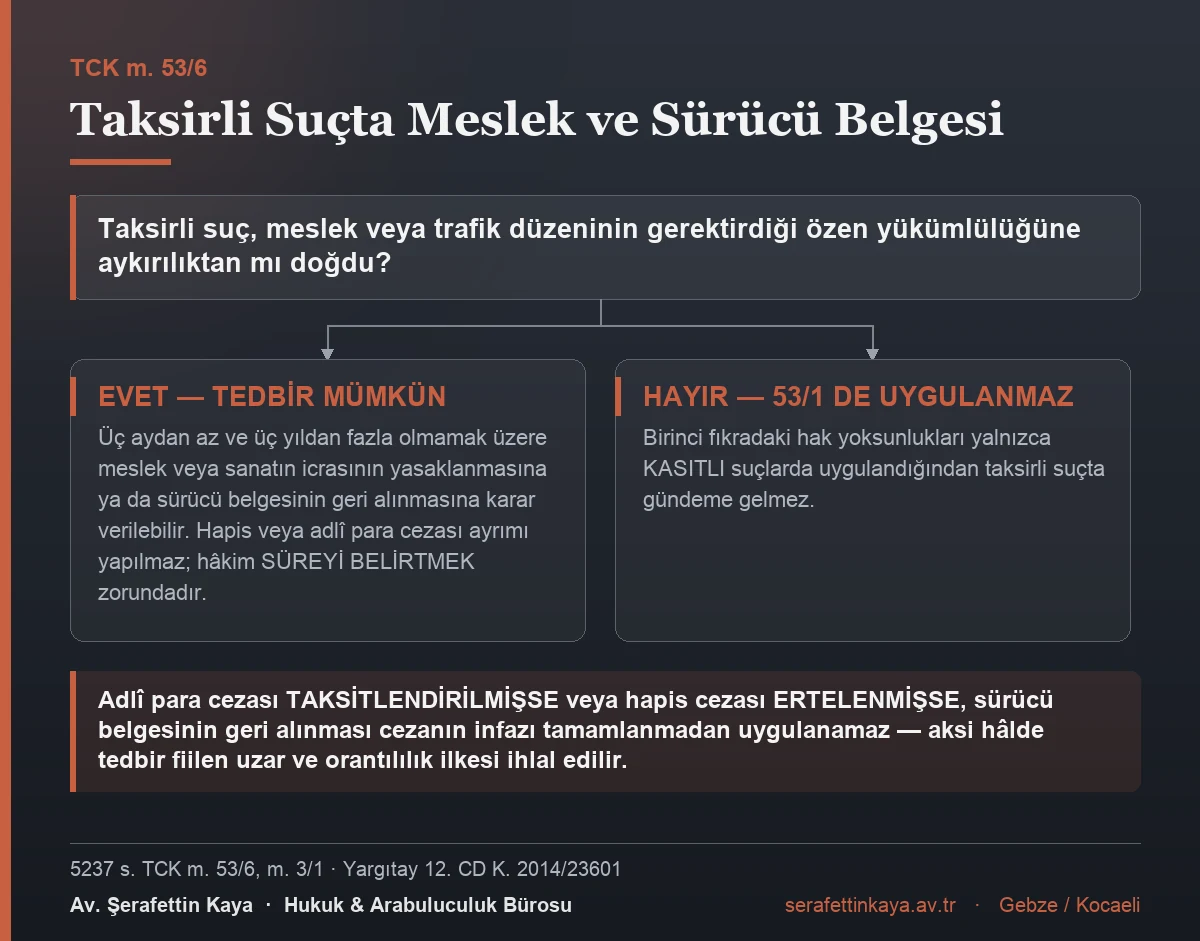 TCK m. 53/6

Taksirli Suçta Meslek ve Sürücü Belgesi

Taksirli suç, meslek veya trafik düzeninin gerektirdiği özen yükümlülüğüne aykırılıktan mı doğdu?

EVET — TEDBİR MÜMKÜN

Üç aydan az ve üç yıldan fazla olmamak üzere meslek veya sanatın icrasının yasaklanmasına ya da sürücü belgesinin geri alınmasına karar verilebilir. Hapis veya adlî para cezası ayrımı yapılmaz; hâkim SÜREYİ BELİRTMEK zorundadır.

HAYIR — 53/1 DE UYGULANMAZ

Birinci fıkradaki hak yoksunlukları yalnızca KASITLI suçlarda uygulandığından taksirli suçta gündeme gelmez.

Adlî para cezası TAKSİTLENDİRİLMİŞSE veya hapis cezası ERTELENMİŞSE, sürücü belgesinin geri alınması cezanın infazı tamamlanmadan uygulanamaz — aksi hâlde tedbir fiilen uzar ve orantılılık ilkesi ihlal edilir.

5237 s. TCK m. 53/6, m. 3/1 · Yargıtay 12. CD K. 2014/23601

Av. Şerafettin Kaya · Hukuk & Arabuluculuk Bürosu

serafettinkaya.av.tr · Gebze / Kocaeli